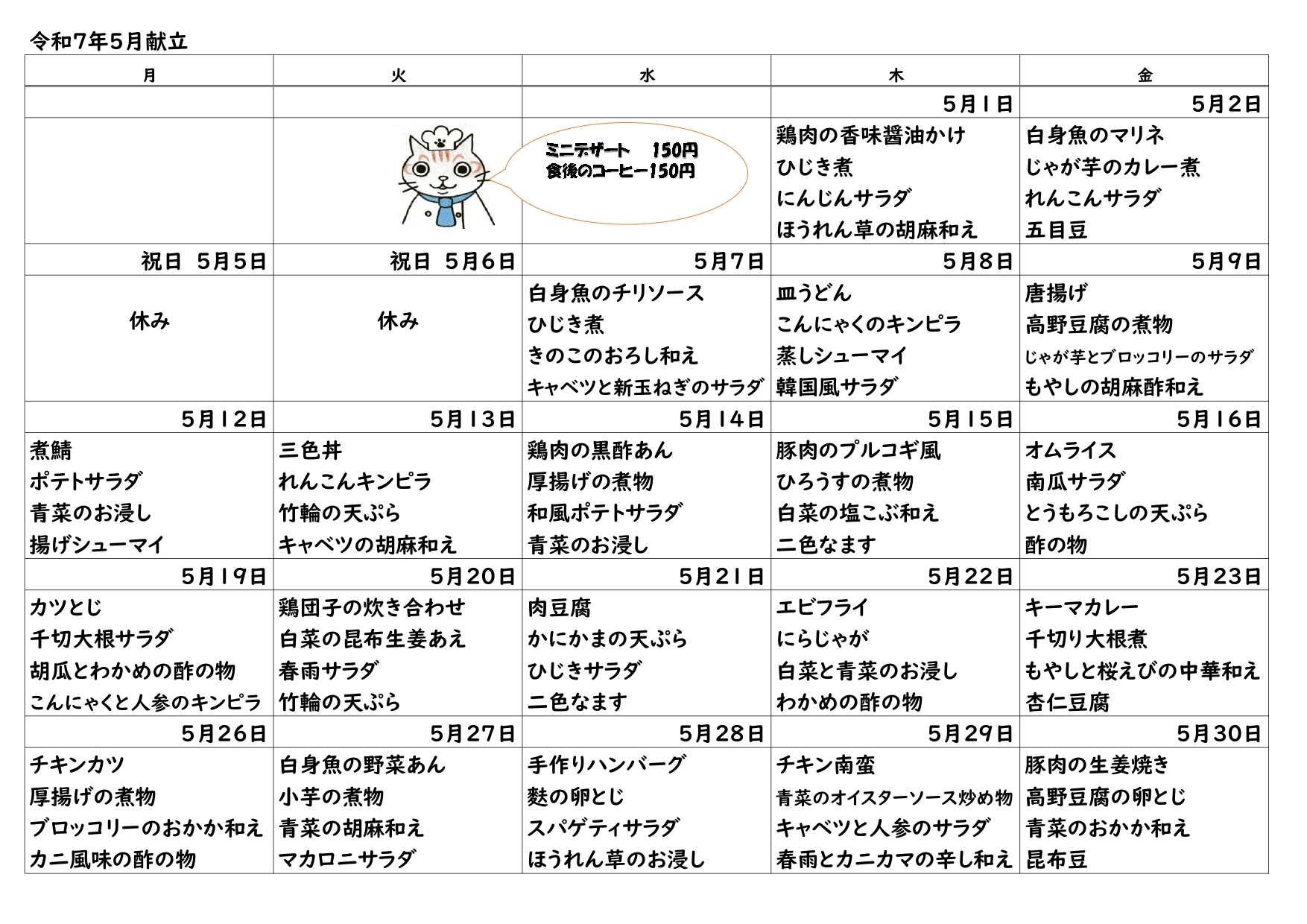 令和7年5月献立

| 月 | 火 | 水 | 木 | 金 |
|---|---|---|---|---|
| | | | 5月1日 | 5月2日 |
| | | ミニデザート　150円 食後のコーヒー150円 | 鶏肉の香味醤油かけ ひじき煮 にんじんサラダ ほうれん草の胡麻和え | 白身魚のマリネ じゃが芋のカレー煮 れんこんサラダ 五目豆 |
| 祝日　5月5日 | 祝日　5月6日 | 5月7日 | 5月8日 | 5月9日 |
| 休み | 休み | 白身魚のチリソース ひじき煮 きのこのおろし和え キャベツと新玉ねぎのサラダ | 皿うどん こんにゃくのキンピラ 蒸しシューマイ 韓国風サラダ | 唐揚げ 高野豆腐の煮物 じゃが芋とブロッコリーのサラダ もやしの胡麻酢和え |
| 5月12日 | 5月13日 | 5月14日 | 5月15日 | 5月16日 |
| 煮鯖 ポテトサラダ 青菜のお浸し 揚げシューマイ | 三色丼 れんこんキンピラ 竹輪の天ぷら キャベツの胡麻和え | 鶏肉の黒酢あん 厚揚げの煮物 和風ポテトサラダ 青菜のお浸し | 豚肉のプルコギ風 ひろうすの煮物 白菜の塩こぶ和え 二色なます | オムライス 南瓜サラダ とうもろこしの天ぷら 酢の物 |
| 5月19日 | 5月20日 | 5月21日 | 5月22日 | 5月23日 |
| カツとじ 千切大根サラダ 胡瓜とわかめの酢の物 こんにゃくと人参のキンピラ | 鶏団子の炊き合わせ 白菜の昆布生姜あえ 春雨サラダ 竹輪の天ぷら | 肉豆腐 かにかまの天ぷら ひじきサラダ 二色なます | エビフライ にらじゃが 白菜と青菜のお浸し わかめの酢の物 | キーマカレー 千切り大根煮 もやしと桜えびの中華和え 杏仁豆腐 |
| 5月26日 | 5月27日 | 5月28日 | 5月29日 | 5月30日 |
| チキンカツ 厚揚げの煮物 ブロッコリーのおかか和え カニ風味の酢の物 | 白身魚の野菜あん 小芋の煮物 青菜の胡麻和え マカロニサラダ | 手作りハンバーグ 麩の卵とじ スパゲティサラダ ほうれん草のお浸し | チキン南蛮 青菜のオイスターソース炒め物 キャベツと人参のサラダ 春雨とカニカマの辛し和え | 豚肉の生姜焼き 高野豆腐の卵とじ 青菜のおかか和え 昆布豆 |